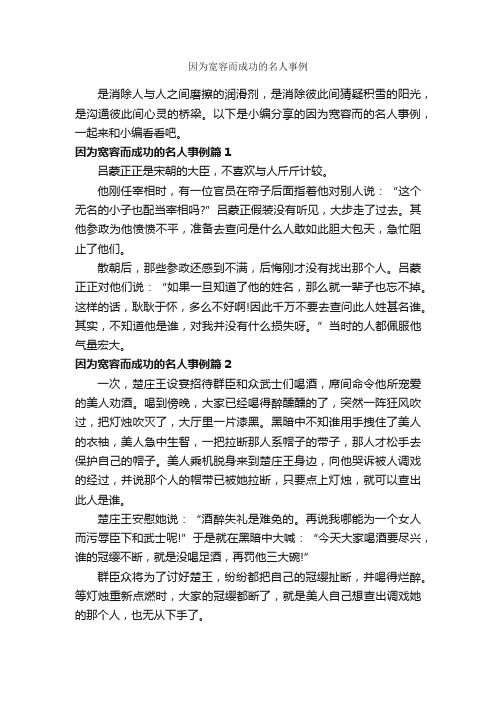 因为宽容而成功的名人事例

是消除人与人之间磨擦的润滑剂，是消除彼此间猜疑积雪的阳光，是沟通彼此间心灵的桥梁。以下是小编分享的因为宽容而的名人事例，一起来和小编看看吧。

因为宽容而成功的名人事例篇 1

吕蒙正正是宋朝的大臣，不喜欢与人斤斤计较。

他刚任宰相时，有一位官员在帘子后面指着他对别人说：“这个无名的小子也配当宰相吗?”吕蒙正假装没有听见，大步走了过去。其他参政为他愤愤不平，准备去查问是什么人敢如此胆大包天，急忙阻止了他们。

散朝后，那些参政还感到不满，后悔刚才没有找出那个人。吕蒙正正对他们说：“如果一旦知道了他的姓名，那么就一辈子也忘不掉。这样的话，耿耿于怀，多么不好啊!因此千万不要去查问此人姓甚名谁。其实，不知道他是谁，对我并没有什么损失呀。”当时的人都佩服他气量宏大。

因为宽容而成功的名人事例篇 2

一次，楚庄王设宴招待群臣和众武士们喝酒，席间命令他所宠爱的美人劝酒。喝到傍晚，大家已经喝得醉醺醺的了，突然一阵狂风吹过，把灯烛吹灭了，大厅里一片漆黑。黑暗中不知谁用手拽住了美人的衣袖，美人急中生智，一把拉断那人系帽子的带子，那人才松手去保护自己的帽子。美人乘机脱身来到楚庄王身边，向他哭诉被人调戏的经过，并说那个人的帽带已被她拉断，只要点上灯烛，就可以查出此人是谁。

楚庄王安慰她说：“酒醉失礼是难免的。再说我哪能为一个女人而污辱臣下和武士呢!”于是就在黑暗中大喊：“今天大家喝酒要尽兴，谁的冠缨不断，就是没喝足酒，再罚他三大碗!”

群臣众将为了讨好楚王，纷纷都把自己的冠缨扯断，并喝得烂醉。等灯烛重新点燃时，大家的冠缨都断了，就是美人自己想查出调戏她的那个人，也无从下手了。